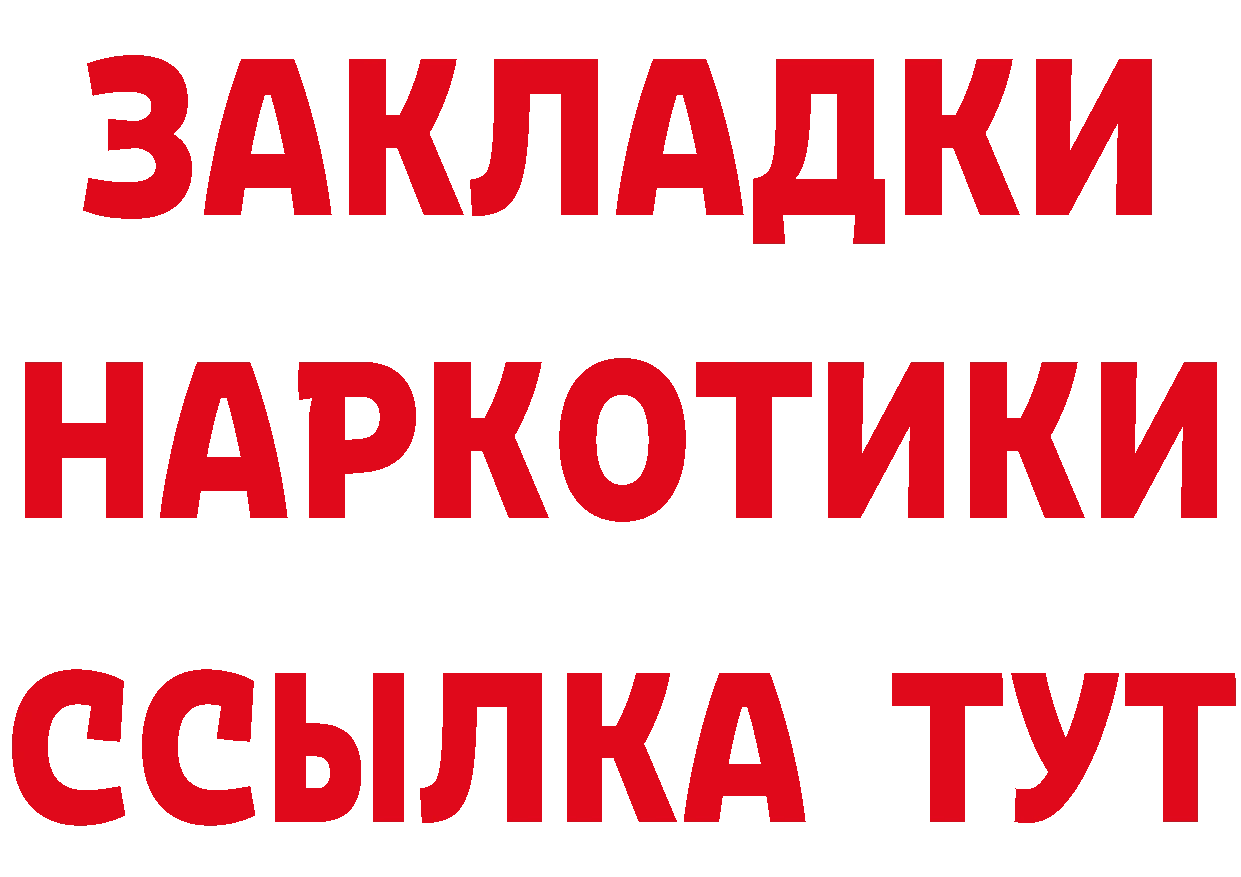 ЗАКЛАДКИ
НАРКОТИКИ
ССЫЛКА ТУТ